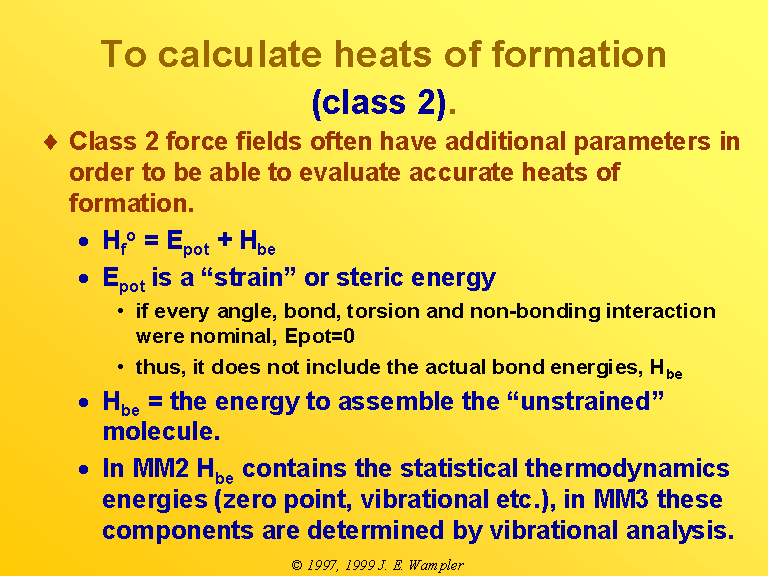 To calculate heats of formation (class 2).

♦ Class 2 force fields often have additional parameters in order to be able to evaluate accurate heats of formation.

• $H_f^o = E_{pot} + H_{be}$

• $E_{pot}$ is a “strain” or steric energy

• if every angle, bond, torsion and non-bonding interaction were nominal, Epot=0

• thus, it does not include the actual bond energies, $H_{be}$

• $H_{be}$ = the energy to assemble the “unstrained” molecule.

• In MM2 $H_{be}$ contains the statistical thermodynamics energies (zero point, vibrational etc.), in MM3 these components are determined by vibrational analysis.

© 1997, 1999 J. E. Wampler